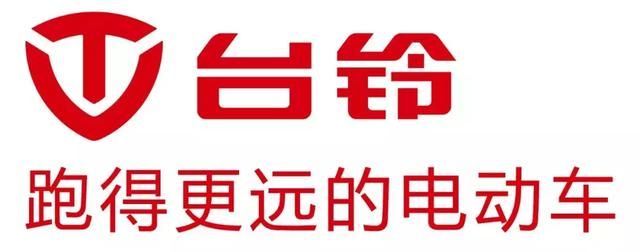 台铃
跑得更远的电动车